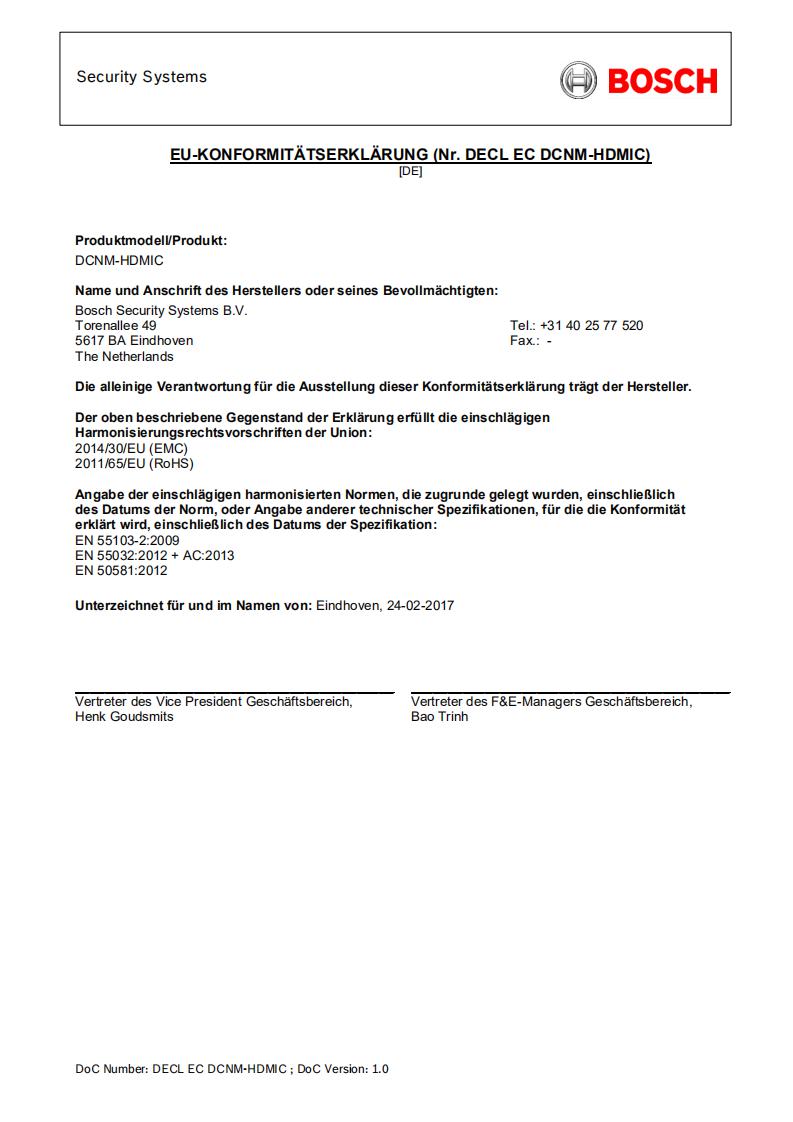 Security Systems

BOSCH

EU-KONFORMITÄTSERKLÄRUNG (Nr. DECL EC DCNM-HDMIC)
[DE]

Produktmodell/Produkt:
DCNM-HDMIC

Name und Anschrift des Herstellers oder seines Bevollmächtigten:
Bosch Security Systems B.V.
Torenallee 49
5617 BA Eindhoven
The Netherlands

Tel.: +31 40 25 77 520
Fax.: -

Die alleinige Verantwortung für die Ausstellung dieser Konformitätserklärung trägt der Hersteller.

Der oben beschriebene Gegenstand der Erklärung erfüllt die einschlägigen Harmonisierungsrechtsvorschriften der Union:
2014/30/EU (EMC)
2011/65/EU (RoHS)

Angabe der einschlägigen harmonisierten Normen, die zugrunde gelegt wurden, einschließlich des Datums der Norm, oder Angabe anderer technischer Spezifikationen, für die die Konformität erklärt wird, einschließlich des Datums der Spezifikation:
EN 55103-2:2009
EN 55032:2012 + AC:2013
EN 50581:2012

Unterzeichnet für und im Namen von: Eindhoven, 24-02-2017

Vertreter des Vice President Geschäftsbereich,
Henk Goudsmits

Vertreter des F&E-Managers Geschäftsbereich,
Bao Trinh

DoC Number: DECL EC DCNM-HDMIC ; DoC Version: 1.0